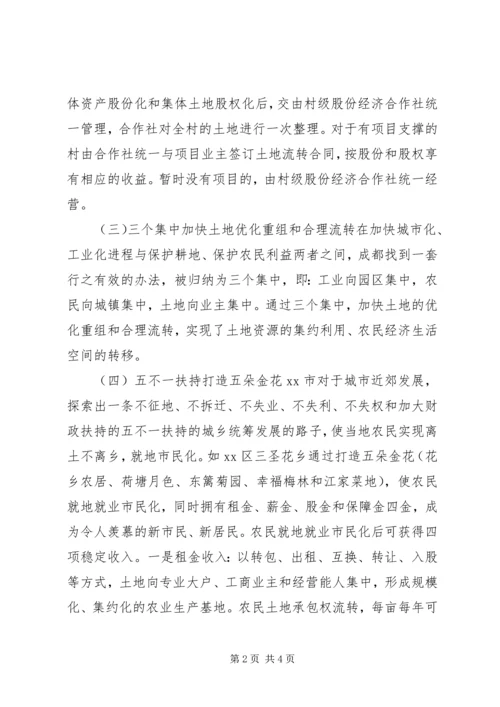 体资产股份化和集体土地股权化后，交由村级股份经济合作社统一管理，合作社对全村的土地进行一次整理。对于有项目支撑的村由合作社统一与项目业主签订土地流转合同，按股份和股权享有相应的收益。暂时没有项目的，由村级股份经济合作社统一经营。

（三）三个集中加快土地优化重组和合理流转在加快城市化、工业化进程与保护耕地、保护农民利益两者之间，成都找到一套行之有效的办法，被归纳为三个集中，即：工业向园区集中，农民向城镇集中，土地向业主集中。通过三个集中，加快土地的优化重组和合理流转，实现了土地资源的集约利用、农民经济生活空间的转移。

（四）五不一扶持打造五朵金花 xx 市对于城市近郊发展，探索出一条不征地、不拆迁、不失业、不失利、不失权和加大财政扶持的五不一扶持的城乡统筹发展的路子，使当地农民实现离土不离乡，就地市民化。如 xx 区三圣花乡通过打造五朵金花（花乡农居、荷塘月色、东篱菊园、幸福梅林和江家菜地），使农民就地就业市民化，同时拥有租金、薪金、股金和保障金四金，成为令人羡慕的新市民、新居民。农民就地就业市民化后可获得四项稳定收入。一是租金收入：以转包、出租、互换、转让、入股等方式，土地向专业大户、工商业主和经营能人集中，形成规模化、集约化的农业生产基地。农民土地承包权流转，每亩每年可

第 2 页 共 4 页